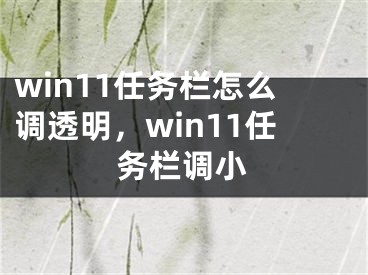 win11任务栏怎么调透明，win11任务栏调小